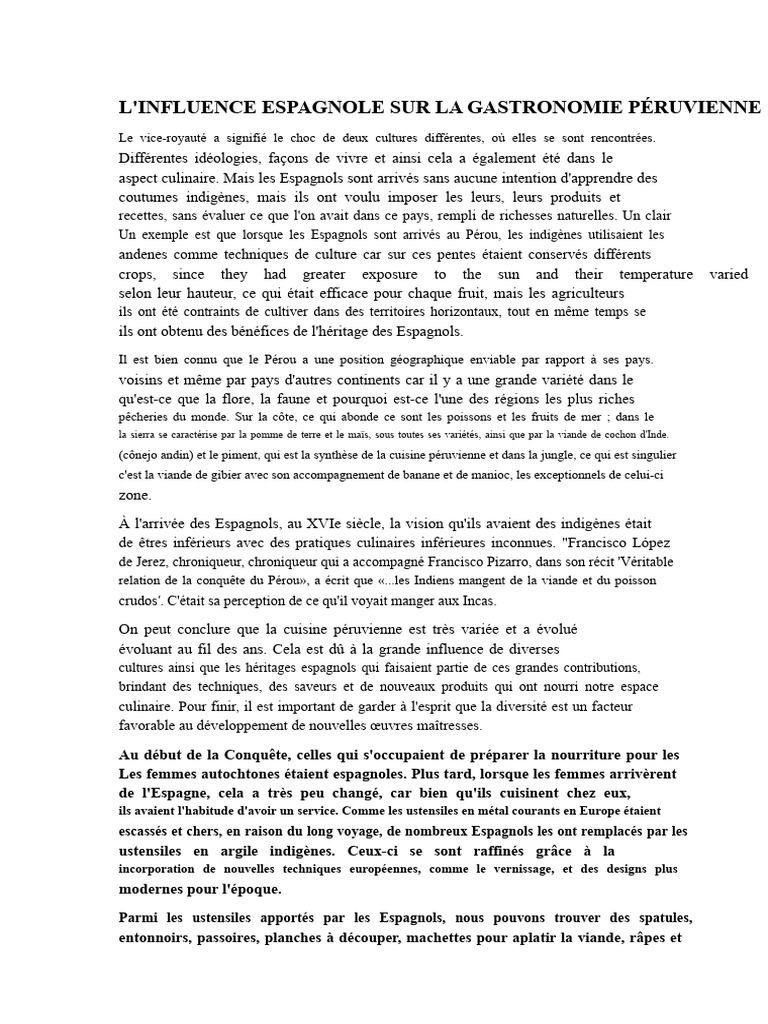 L'INFLUENCE ESPAGNOLE SUR LA GASTRONOMIE PÉRUVIENNE

Le vice-royauté a signifié le choc de deux cultures différentes, où elles se sont rencontrées. Différentes idéologies, façons de vivre et ainsi cela a également été dans le aspect culinaire. Mais les Espagnols sont arrivés sans aucune intention d'apprendre des coutumes indigènes, mais ils ont voulu imposer les leurs, leurs produits et recettes, sans évaluer ce que l'on avait dans ce pays, rempli de richesses naturelles. Un clair Un exemple est que lorsque les Espagnols sont arrivés au Pérou, les indigènes utilisaient les andenes comme techniques de culture car sur ces pentes étaient conservés différents crops, since they had greater exposure to the sun and their temperature varied selon leur hauteur, ce qui était efficace pour chaque fruit, mais les agriculteurs ils ont été contraints de cultiver dans des territoires horizontaux, tout en même temps se ils ont obtenu des bénéfices de l'héritage des Espagnols.

Il est bien connu que le Pérou a une position géographique enviable par rapport à ses pays. voisins et même par pays d'autres continents car il y a une grande variété dans le qu'est-ce que la flore, la faune et pourquoi est-ce l'une des régions les plus riches pêcheries du monde. Sur la côte, ce qui abonde ce sont les poissons et les fruits de mer ; dans le la sierra se caractérise par la pomme de terre et le maïs, sous toutes ses variétés, ainsi que par la viande de cochon d'Inde. (cônejo andin) et le piment, qui est la synthèse de la cuisine péruvienne et dans la jungle, ce qui est singulier c'est la viande de gibier avec son accompagnement de banane et de manioc, les exceptionnels de celui-ci zone.

À l'arrivée des Espagnols, au XVIe siècle, la vision qu'ils avaient des indigènes était de êtres inférieurs avec des pratiques culinaires inférieures inconnues. "Francisco López de Jerez, chroniqueur, chroniqueur qui a accompagné Francisco Pizarro, dans son récit 'Véritable relation de la conquête du Pérou», a écrit que «...les Indiens mangent de la viande et du poisson crudos'. C'était sa perception de ce qu'il voyait manger aux Incas.

On peut conclure que la cuisine péruvienne est très variée et a évolué évoluant au fil des ans. Cela est dû à la grande influence de diverses cultures ainsi que les héritages espagnols qui faisaient partie de ces grandes contributions, brindant des techniques, des saveurs et de nouveaux produits qui ont nourri notre espace culinaire. Pour finir, il est important de garder à l'esprit que la diversité est un facteur favorable au développement de nouvelles œuvres maîtresses.

Au début de la Conquête, celles qui s'occupaient de préparer la nourriture pour les Les femmes autochtones étaient espagnoles. Plus tard, lorsque les femmes arrivèrent de l'Espagne, cela a très peu changé, car bien qu'ils cuisinent chez eux, ils avaient l'habitude d'avoir un service. Comme les ustensiles en métal courants en Europe étaient escassés et chers, en raison du long voyage, de nombreux Espagnols les ont remplacés par les ustensiles en argile indigènes. Ceux-ci se sont raffinés grâce à la incorporation de nouvelles techniques européennes, comme le vernissage, et des designs plus modernes pour l'époque.

Parmi les ustensiles apportés par les Espagnols, nous pouvons trouver des spatules, entonnoirs, passoires, planches à découper, machettes pour aplatir la viande, râpes et